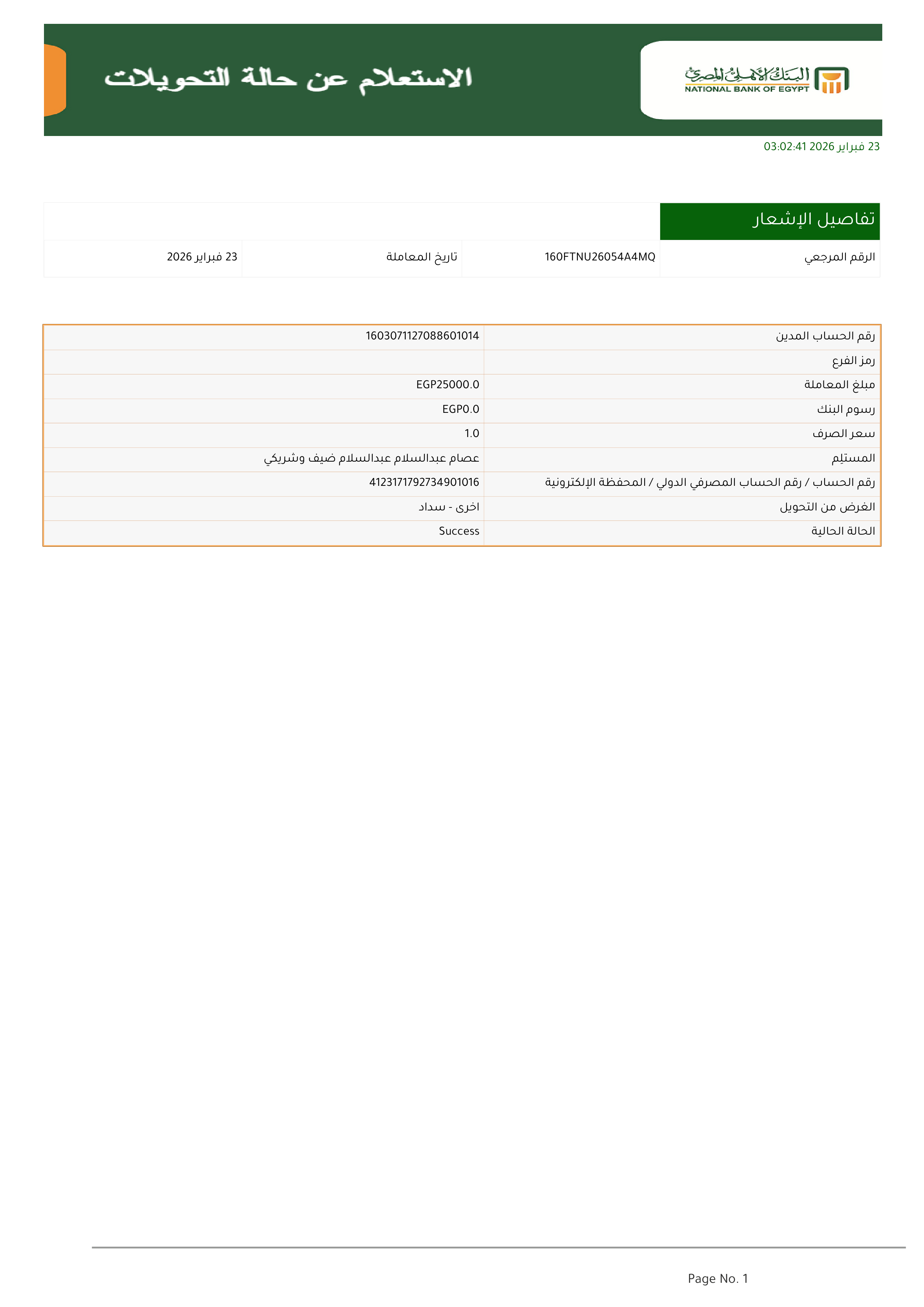 البنك الأهلي المصري
NATIONAL BANK OF EGYPT

الاستعلام عن حالة التحويلات

23 فبراير 2026 03:02:41

تفاصيل الإشعار

| الرقم المرجعي | 160FTNU26054A4MQ | تاريخ المعاملة | 23 فبراير 2026 |
|---|---|---|---|

| رقم الحساب المدين | 1603071127088601014 |
|---|---|
| رمز الفرع | |
| مبلغ المعاملة | EGP25000.0 |
| رسوم البنك | EGP0.0 |
| سعر الصرف | 1.0 |
| المستلم | عصام عبدالسلام عبدالسلام ضيف وشريكي |
| رقم الحساب / رقم الحساب المصرفي الدولي / المحفظة الإلكترونية | 4123171792734901016 |
| الغرض من التحويل | اخرى - سداد |
| الحالة الحالية | Success |

Page No. 1